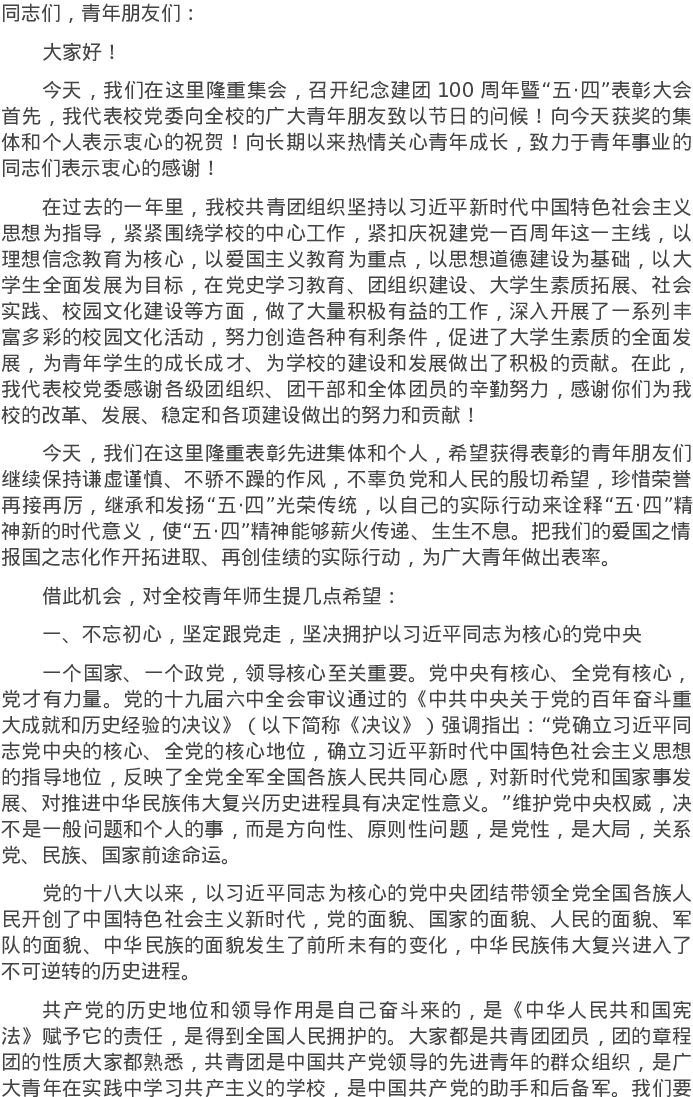 同志们，青年朋友们：

大家好！

今天，我们在这里隆重集会，召开纪念建团100周年暨“五·四”表彰大会首先，我代表校党委向全校的广大青年朋友致以节日的问候！向今天获奖的集体和个人表示衷心的祝贺！向长期以来热情关心青年成长，致力于青年事业的同志们表示衷心的感谢！

在过去的一年里，我校共青团组织坚持以习近平新时代中国特色社会主义思想为指导，紧紧围绕学校的中心工作，紧扣庆祝建党一百周年这一主线，以理想信念教育为核心，以爱国主义教育为重点，以思想道德建设为基础，以大学生全面发展为目标，在党史学习教育、团组织建设、大学生素质拓展、社会实践、校园文化建设等方面，做了大量积极有益的工作，深入开展了一系列丰富多彩的校园文化活动，努力创造各种有利条件，促进了大学生素质的全面发展，为青年学生的成长成才、为学校的建设和发展做出了积极的贡献。在此，我代表校党委感谢各级团组织、团干部和全体团员的辛勤努力，感谢你们为我校的改革、发展、稳定和各项建设做出的努力和贡献！

今天，我们在这里隆重表彰先进集体和个人，希望获得表彰的青年朋友们继续保持谦虚谨慎、不骄不躁的作风，不辜负党和人民的殷切希望，珍惜荣誉再接再厉，继承和发扬“五·四”光荣传统，以自己的实际行动来诠释“五·四”精神新的时代意义，使“五·四”精神能够薪火传递、生生不息。把我们的爱国之情报国之志化作开拓进取、再创佳绩的实际行动，为广大青年做出表率。

借此机会，对全校青年师生提几点希望：

一、不忘初心，坚定跟党走，坚决拥护以习近平同志为核心的党中央

一个国家、一个政党，领导核心至关重要。党中央有核心、全党有核心，党才有力量。党的十九届六中全会审议通过的《中共中央关于党的百年奋斗重大成就和历史经验的决议》（以下简称《决议》）强调指出：“党确立习近平同志党中央的核心、全党的核心地位，确立习近平新时代中国特色社会主义思想的指导地位，反映了全党全军全国各族人民共同心愿，对新时代党和国家事发展、对推进中华民族伟大复兴历史进程具有决定性意义。”维护党中央权威，决不是一般问题和个人的事，而是方向性、原则性问题，是党性，是大局，关系党、民族、国家前途命运。

党的十八大以来，以习近平同志为核心的党中央团结带领全党全国各族人民开创了中国特色社会主义新时代，党的面貌、国家的面貌、人民的面貌、军队的面貌、中华民族的面貌发生了前所未有的变化，中华民族伟大复兴进入了不可逆转的历史进程。

共产党的历史地位和领导作用是自己奋斗来的，是《中华人民共和国宪法》赋予它的责任，是得到全国人民拥护的。大家都是共青团团员，团的章程团的性质大家都熟悉，共青团是中国共产党领导的先进青年的群众组织，是广大青年在实践中学习共产主义的学校，是中国共产党的助手和后备军。我们要